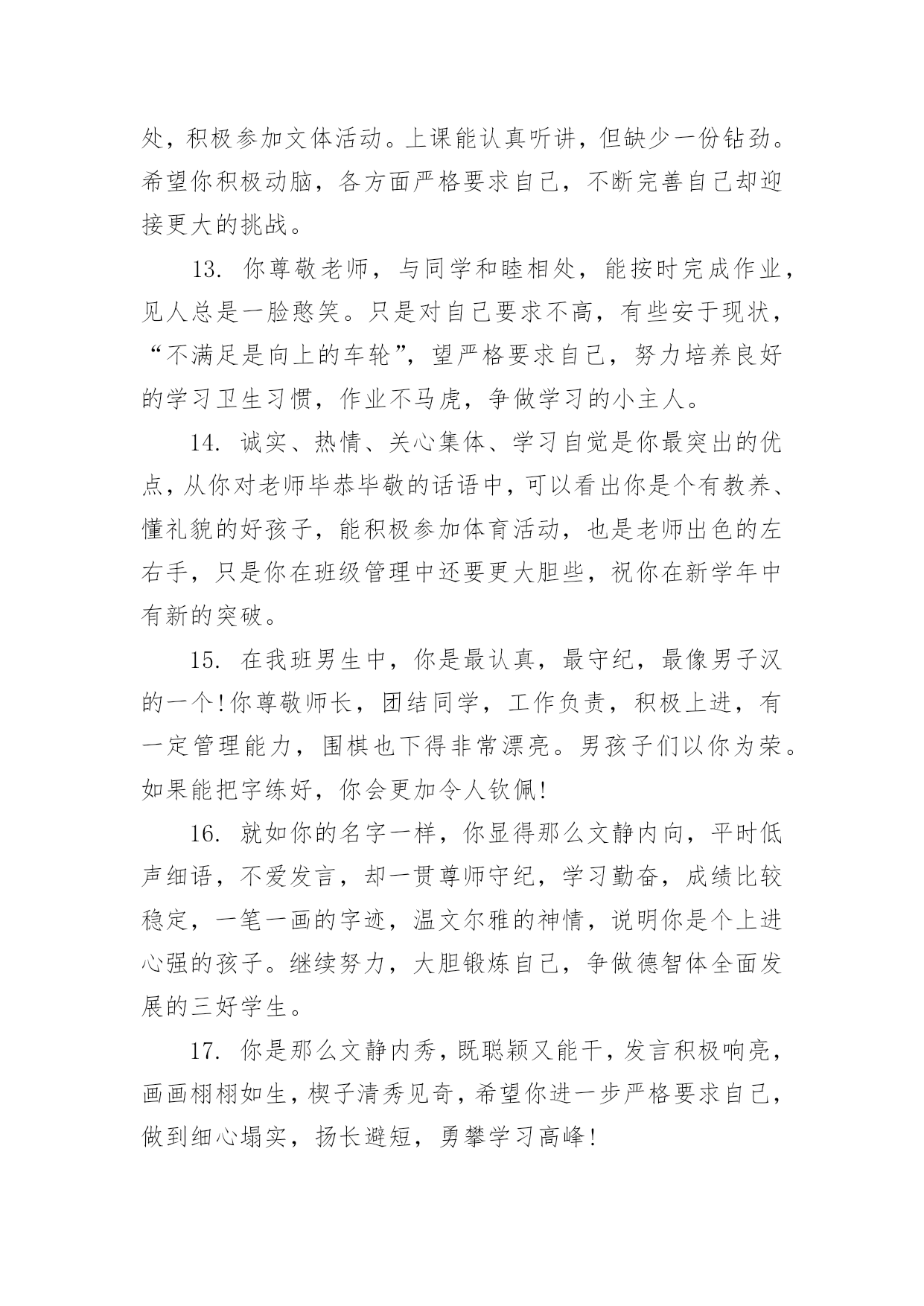 处，积极参加文体活动。上课能认真听讲，但缺少一份钻劲。希望你积极动脑，各方面严格要求自己，不断完善自己却迎接更大的挑战。

13. 你尊敬老师，与同学和睦相处，能按时完成作业，见人总是一脸憨笑。只是对自己要求不高，有些安于现状，“不满足是向上的车轮”，望严格要求自己，努力培养良好的学习卫生习惯，作业不马虎，争做学习的小主人。

14. 诚实、热情、关心集体、学习自觉是你最突出的优点，从你对老师毕恭毕敬的话语中，可以看出你是个有教养、懂礼貌的好孩子，能积极参加体育活动，也是老师出色的左右手，只是你在班级管理中还要更大胆些，祝你在新学年中有新的突破。

15. 在我班男生中，你是最认真，最守纪，最像男子汉的一个!你尊敬师长，团结同学，工作负责，积极上进，有一定管理能力，围棋也下得非常漂亮。男孩子们以你为荣。如果能把字练好，你会更加令人钦佩!

16. 就如你的名字一样，你显得那么文静内向，平时低声细语，不爱发言，却一贯尊师守纪，学习勤奋，成绩比较稳定，一笔一画的字迹，温文尔雅的神情，说明你是个上进心强的孩子。继续努力，大胆锻炼自己，争做德智体全面发展的三好学生。

17. 你是那么文静内秀，既聪颖又能干，发言积极响亮，画画栩栩如生，楔子清秀见奇，希望你进一步严格要求自己，做到细心塌实，扬长避短，勇攀学习高峰!